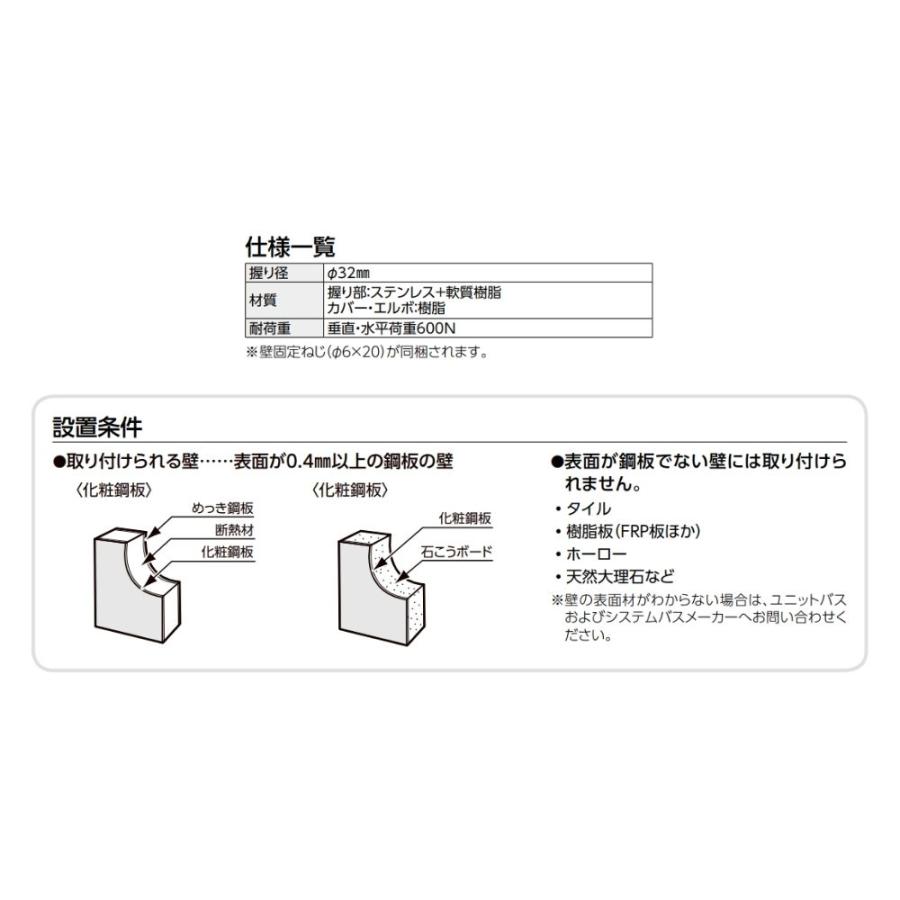 仕様一覧

| 握り径 | φ32㎜ |
|---|---|
| 材質 | 握り部:ステンレス+軟質樹脂 カバー・エルボ:樹脂 |
| 耐荷重 | 垂直・水平荷重600N |

※壁固定ねじ(φ6×20)が同梱されます。

設置条件

●取り付けられる壁……表面が0.4㎜以上の鋼板の壁

〈化粧鋼板〉

めっき鋼板
断熱材
化粧鋼板

〈化粧鋼板〉

化粧鋼板
石こうボード

●表面が鋼板でない壁には取り付けられません。
・タイル
・樹脂板(FRP板ほか)
・ホーロー
・天然大理石など
※壁の表面材がわからない場合は、ユニットバスおよびシステムバスメーカーへお問い合わせください。